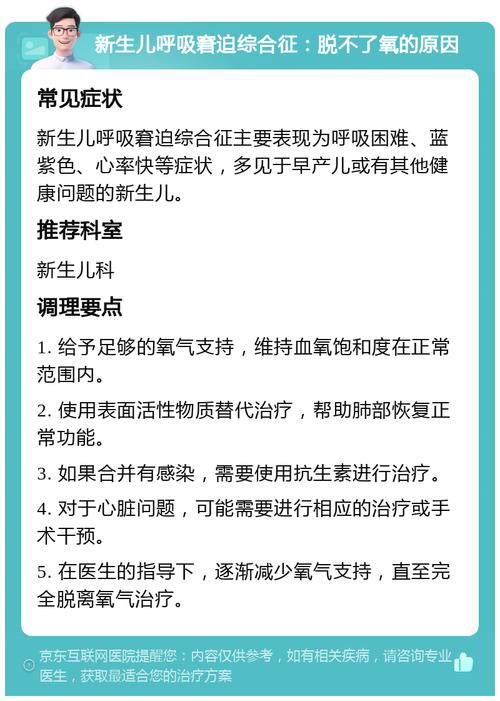 新生儿呼吸窘迫综合征：脱不了氧的原因

常见症状

新生儿呼吸窘迫综合征主要表现为呼吸困难、蓝紫色、心率快等症状，多见于早产儿或有其他健康问题的新生儿。

推荐科室

新生儿科

调理要点

1. 给予足够的氧气支持，维持血氧饱和度在正常范围内。

2. 使用表面活性物质替代治疗，帮助肺部恢复正常功能。

3. 如果合并有感染，需要使用抗生素进行治疗。

4. 对于心脏问题，可能需要进行相应的治疗或手术干预。

5. 在医生的指导下，逐渐减少氧气支持，直至完全脱离氧气治疗。

京东互联网医院提醒您：内容仅供参考，如有相关疾病，请咨询专业医生，获取最适合您的治疗方案